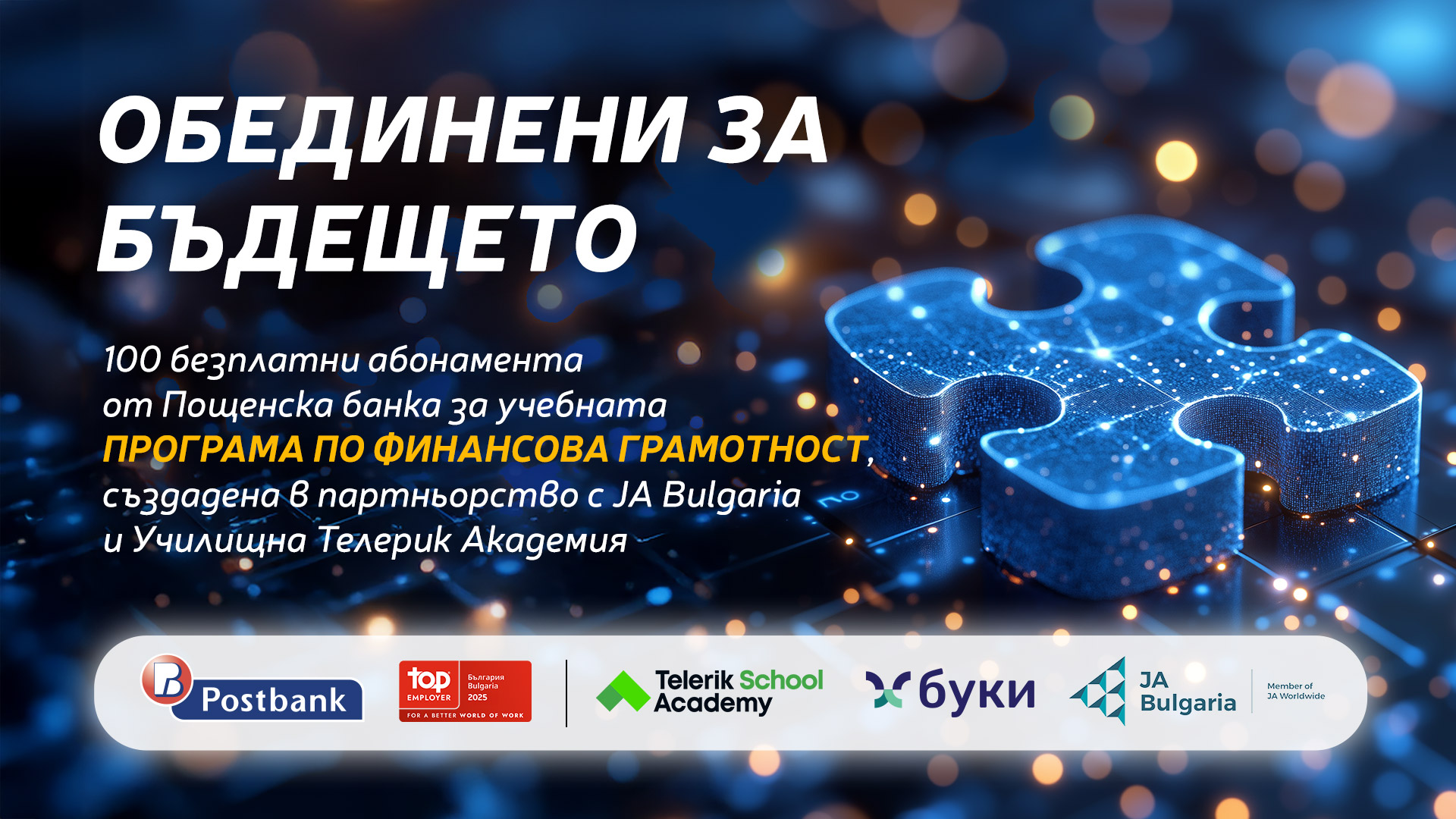 ОБЕДИНЕНИ ЗА БЪДЕЩЕТО

100 безплатни абонамента от Пощенска банка за учебната ПРОГРАМА ПО ФИНАНСОВА ГРАМОТНОСТ, създадена в партньорство с JA Bulgaria и Училищна Телерик Академия

Postbank

top EMPLOYER България Bulgaria 2025 FOR A BETTER WORLD OF WORK

Telerik School Academy

буки

JA Bulgaria

Member of JA Worldwide